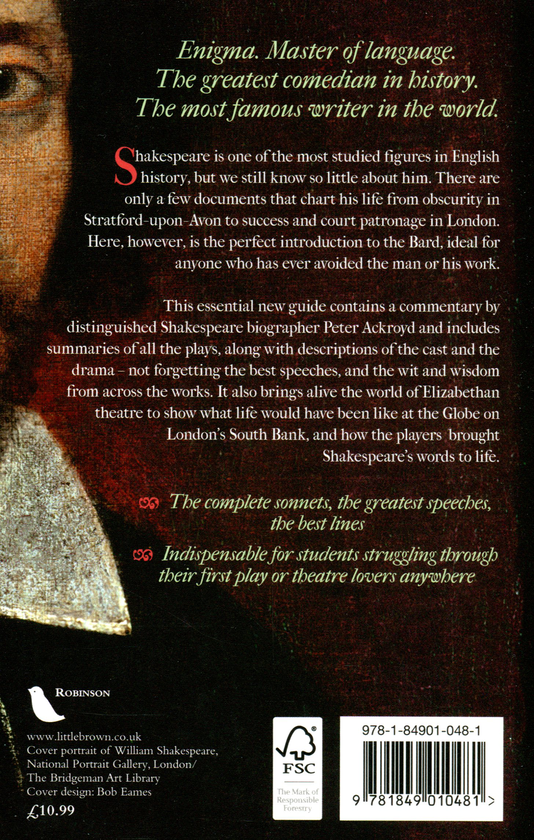 Enigma. Master of language.
The greatest comedian in history.
The most famous writer in the world.

Shakespeare is one of the most studied figures in English history, but we still know so little about him. There are only a few documents that chart his life from obscurity in Stratford-upon-Avon to success and court patronage in London. Here, however, is the perfect introduction to the Bard, ideal for anyone who has ever avoided the man or his work.

This essential new guide contains a commentary by distinguished Shakespeare biographer Peter Ackroyd and includes summaries of all the plays, along with descriptions of the cast and the drama – not forgetting the best speeches, and the wit and wisdom from across the works. It also brings alive the world of Elizabethan theatre to show what life would have been like at the Globe on London's South Bank, and how the players brought Shakespeare's words to life.

The complete sonnets, the greatest speeches, the best lines

Indispensable for students struggling through their first play or theatre lovers anywhere

ROBINSON

www.littlebrown.co.uk
Cover portrait of William Shakespeare, National Portrait Gallery, London/ The Bridgeman Art Library
Cover design: Bob Eames
£10.99

FSC
The Mark of Responsible Forestry

978-1-84901-048-1
9 781849 010481 >